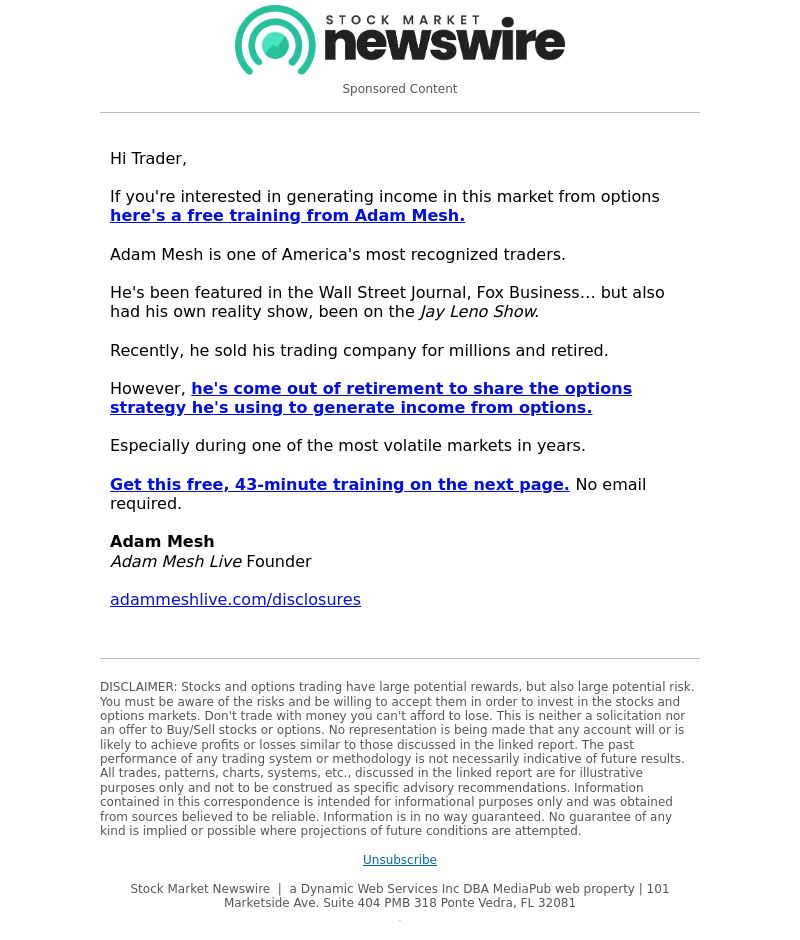 STOCK MARKET newswire

Sponsored Content

Hi Trader,

If you're interested in generating income in this market from options here's a free training from Adam Mesh.

Adam Mesh is one of America's most recognized traders.

He's been featured in the Wall Street Journal, Fox Business… but also had his own reality show, been on the Jay Leno Show.

Recently, he sold his trading company for millions and retired.

However, he's come out of retirement to share the options strategy he's using to generate income from options.

Especially during one of the most volatile markets in years.

Get this free, 43-minute training on the next page. No email required.

Adam Mesh
Adam Mesh Live Founder

adammeshlive.com/disclosures

DISCLAIMER: Stocks and options trading have large potential rewards, but also large potential risk. You must be aware of the risks and be willing to accept them in order to invest in the stocks and options markets. Don't trade with money you can't afford to lose. This is neither a solicitation nor an offer to Buy/Sell stocks or options. No representation is being made that any account will or is likely to achieve profits or losses similar to those discussed in the linked report. The past performance of any trading system or methodology is not necessarily indicative of future results. All trades, patterns, charts, systems, etc., discussed in the linked report are for illustrative purposes only and not to be construed as specific advisory recommendations. Information contained in this correspondence is intended for informational purposes only and was obtained from sources believed to be reliable. Information is in no way guaranteed. No guarantee of any kind is implied or possible where projections of future conditions are attempted.

Unsubscribe

Stock Market Newswire | a Dynamic Web Services Inc DBA MediaPub web property | 101 Marketside Ave. Suite 404 PMB 318 Ponte Vedra, FL 32081